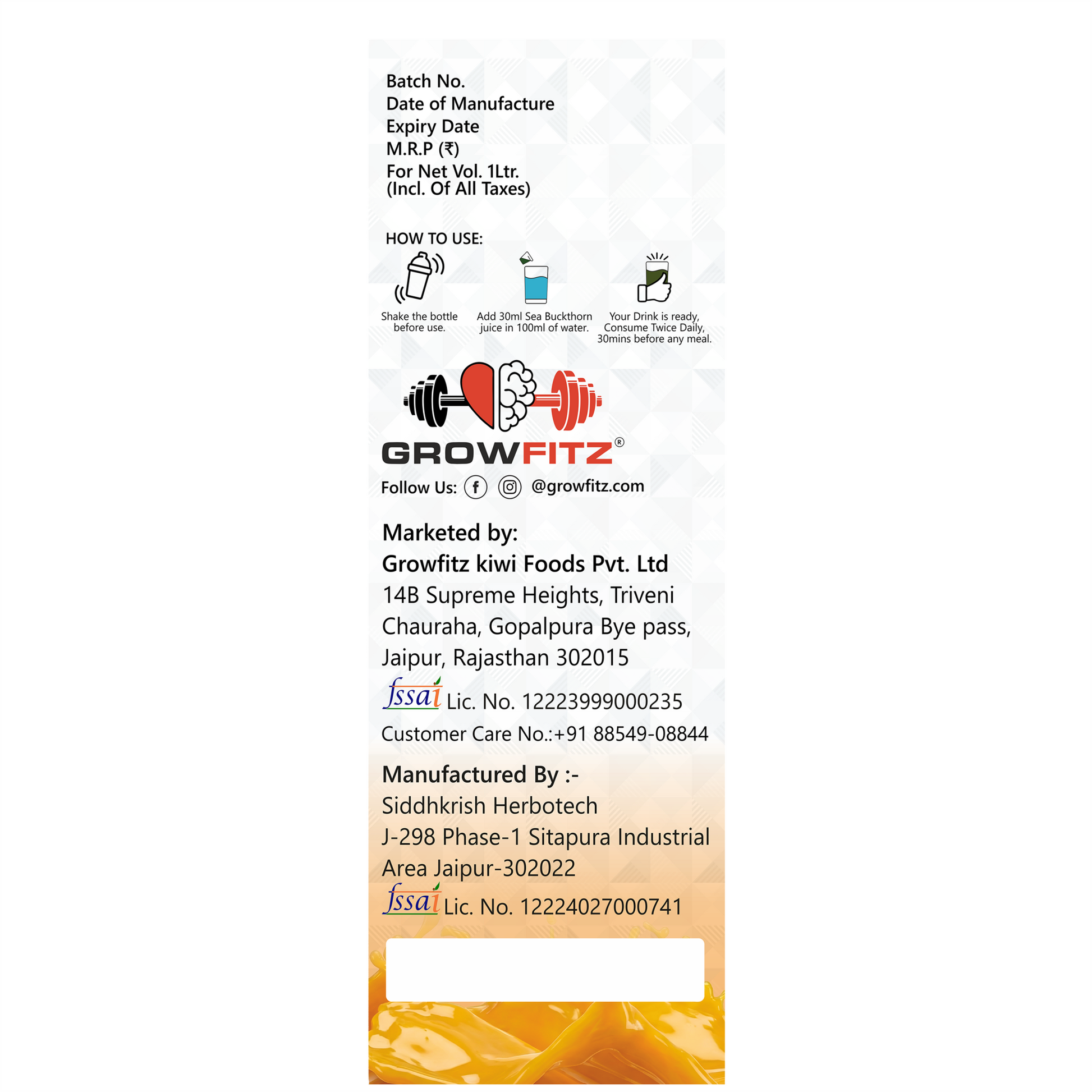 Batch No.
Date of Manufacture
Expiry Date
M.R.P (₹)
For Net Vol. 1Ltr.
(Incl. Of All Taxes)

HOW TO USE:

Shake the bottle before use.

Add 30ml Sea Buckthorn juice in 100ml of water.

Your Drink is ready, Consume Twice Daily, 30mins before any meal.

GROWFITZ®

Follow Us: @growfitz.com

Marketed by:
Growfitz kiwi Foods Pvt. Ltd
14B Supreme Heights, Triveni Chauraha, Gopalpura Bye pass, Jaipur, Rajasthan 302015
fssai Lic. No. 12223999000235
Customer Care No.:+91 88549-08844

Manufactured By :-
Siddhkrish Herbotech
J-298 Phase-1 Sitapura Industrial Area Jaipur-302022
fssai Lic. No. 12224027000741